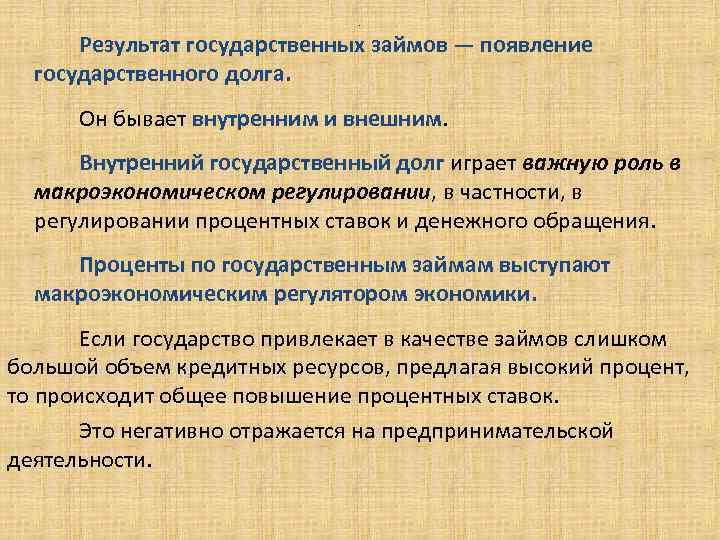 Результат государственных займов — появление государственного долга.

Он бывает внутренним и внешним.

Внутренний государственный долг играет важную роль в макроэкономическом регулировании, в частности, в регулировании процентных ставок и денежного обращения.

Проценты по государственным займам выступают макроэкономическим регулятором экономики.

Если государство привлекает в качестве займов слишком большой объем кредитных ресурсов, предлагая высокий процент, то происходит общее повышение процентных ставок.

Это негативно отражается на предпринимательской деятельности.